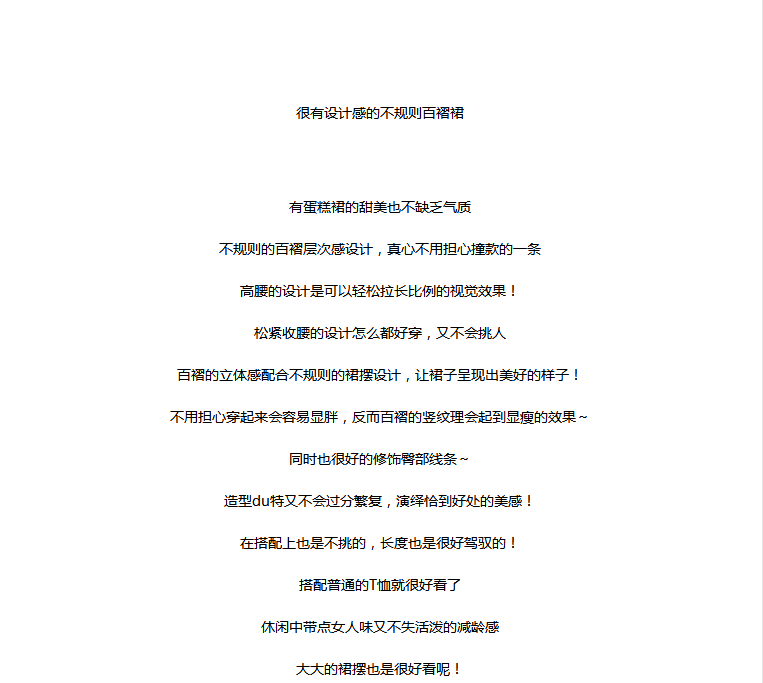 很有设计感的不规则百褶裙

有蛋糕裙的甜美也不缺乏气质

不规则的百褶层次感设计，真心不用担心撞款的一条

高腰的设计是可以轻松拉长比例的视觉效果！

松紧收腰的设计怎么都好穿，又不会挑人

百褶的立体感配合不规则的裙摆设计，让裙子呈现出美好的样子！

不用担心穿起来会容易显胖，反而百褶的竖纹理会起到显瘦的效果～

同时也很好的修饰臀部线条～

造型du特又不会过分繁复，演绎恰到好处的美感！

在搭配上也是不挑的，长度也是很好驾驭的！

搭配普通的T恤就很好看了

休闲中带点女人味又不失活泼的减龄感

大大的裙摆也是很好看呢！